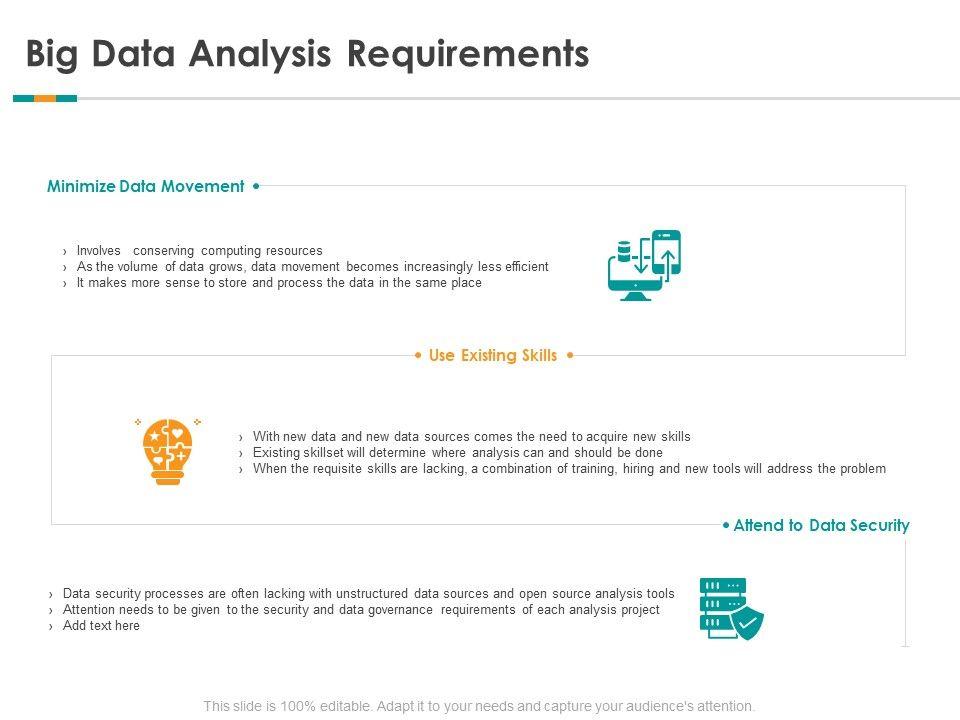 Big Data Analysis Requirements

Minimize Data Movement

› Involves conserving computing resources
› As the volume of data grows, data movement becomes increasingly less efficient
› It makes more sense to store and process the data in the same place

Use Existing Skills

› With new data and new data sources comes the need to acquire new skills
› Existing skillset will determine where analysis can and should be done
› When the requisite skills are lacking, a combination of training, hiring and new tools will address the problem

Attend to Data Security

› Data security processes are often lacking with unstructured data sources and open source analysis tools
› Attention needs to be given to the security and data governance requirements of each analysis project
› Add text here

This slide is 100% editable. Adapt it to your needs and capture your audience's attention.